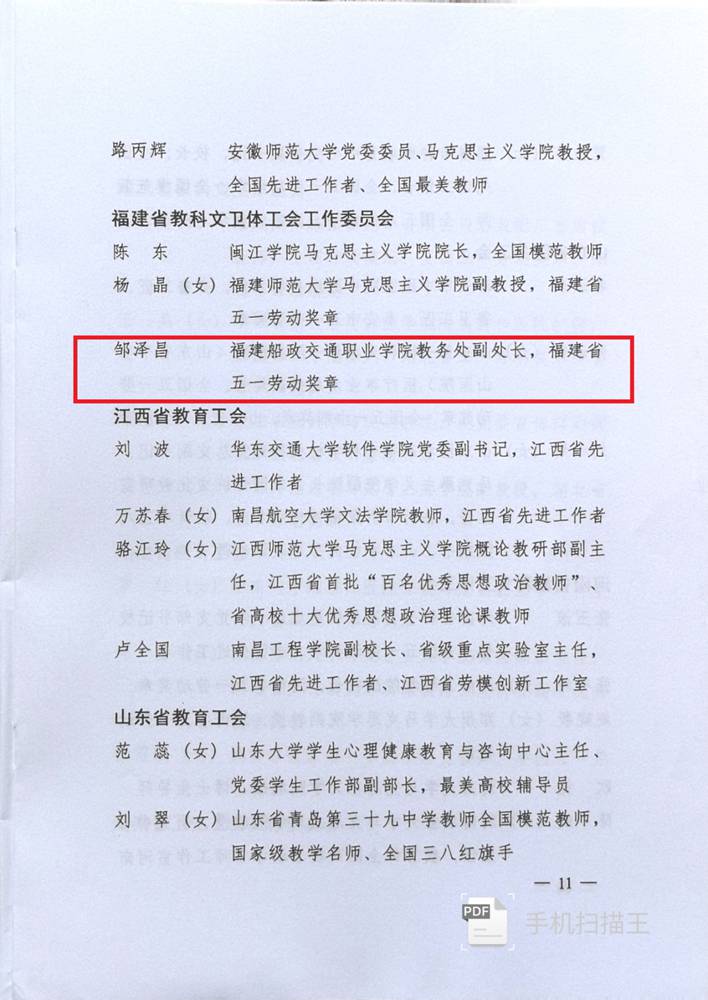 路丙辉　安徽师范大学党委委员、马克思主义学院教授，全国先进工作者、全国最美教师

福建省教科文卫体工会工作委员会

陈　东　闽江学院马克思主义学院院长，全国模范教师

杨　晶（女）福建师范大学马克思主义学院副教授，福建省五一劳动奖章

邹泽昌　福建船政交通职业学院教务处副处长，福建省五一劳动奖章

江西省教育工会

刘　波　华东交通大学软件学院党委副书记，江西省先进工作者

万苏春（女）南昌航空大学文法学院教师，江西省先进工作者

骆江玲（女）江西师范大学马克思主义学院概论教研部副主任，江西省首批“百名优秀思想政治教师”、省高校十大优秀思想政治理论课教师

卢全国　南昌工程学院副校长、省级重点实验室主任，江西省先进工作者、江西省劳模创新工作室

山东省教育工会

范　蕊（女）山东大学学生心理健康教育与咨询中心主任、党委学生工作部副部长，最美高校辅导员

刘　翠（女）山东省青岛第三十九中学教师全国模范教师，国家级教学名师、全国三八红旗手

— 11 —

PDF 手机扫描王